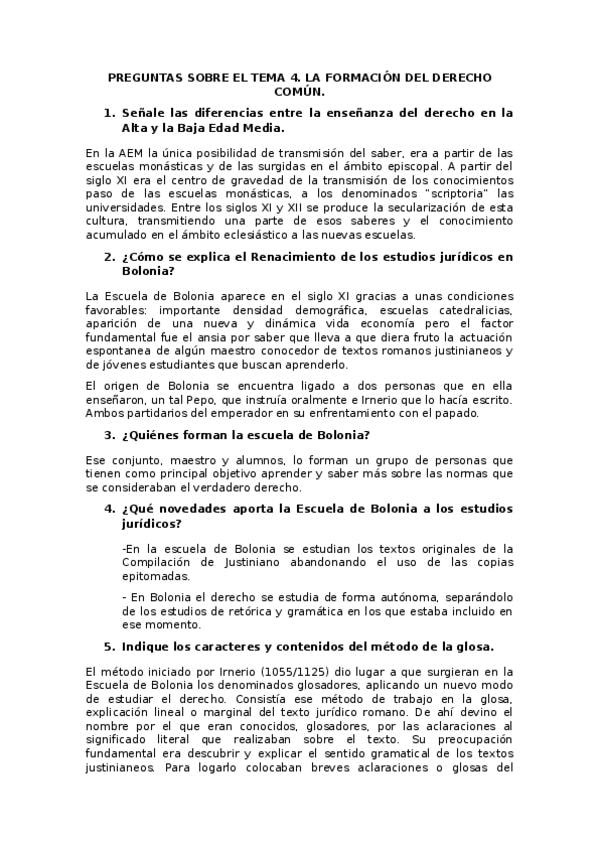 PREGUNTAS SOBRE EL TEMA 4. LA FORMACIÓN DEL DERECHO COMÚN.

1. Señale las diferencias entre la enseñanza del derecho en la Alta y la Baja Edad Media.

En la AEM la única posibilidad de transmisión del saber, era a partir de las escuelas monásticas y de las surgidas en el ámbito episcopal. A partir del siglo XI era el centro de gravedad de la transmisión de los conocimientos paso de las escuelas monásticas, a los denominados "scriptoria" las universidades. Entre los siglos XI y XII se produce la secularización de esta cultura, transmitiendo una parte de esos saberes y el conocimiento acumulado en el ámbito eclesiástico a las nuevas escuelas.

2. ¿Cómo se explica el Renacimiento de los estudios jurídicos en Bolonia?

La Escuela de Bolonia aparece en el siglo XI gracias a unas condiciones favorables: importante densidad demográfica, escuelas catedralicias, aparición de una nueva y dinámica vida economía pero el factor fundamental fue el ansia por saber que lleva a que diera fruto la actuación espontanea de algún maestro conocedor de textos romanos justinianeos y de jóvenes estudiantes que buscan aprenderlo.

El origen de Bolonia se encuentra ligado a dos personas que en ella enseñaron, un tal Pepo, que instruía oralmente e Irnerio que lo hacía escrito. Ambos partidarios del emperador en su enfrentamiento con el papado.

3. ¿Quiénes forman la escuela de Bolonia?

Ese conjunto, maestro y alumnos, lo forman un grupo de personas que tienen como principal objetivo aprender y saber más sobre las normas que se consideraban el verdadero derecho.

4. ¿Qué novedades aporta la Escuela de Bolonia a los estudios jurídicos?

-En la escuela de Bolonia se estudian los textos originales de la Compilación de Justiniano abandonando el uso de las copias epitomadas.

- En Bolonia el derecho se estudia de forma autónoma, separándolo de los estudios de retórica y gramática en los que estaba incluido en ese momento.

5. Indique los caracteres y contenidos del método de la glosa.

El método iniciado por Irnerio (1055/1125) dio lugar a que surgieran en la Escuela de Bolonia los denominados glosadores, aplicando un nuevo modo de estudiar el derecho. Consistía ese método de trabajo en la glosa, explicación lineal o marginal del texto jurídico romano. De ahí devino el nombre por el que eran conocidos, glosadores, por las aclaraciones al significado literal que realizaban sobre el texto. Su preocupación fundamental era descubrir y explicar el sentido gramatical de los textos justinianeos. Para logarlo colocaban breves aclaraciones o glosas del